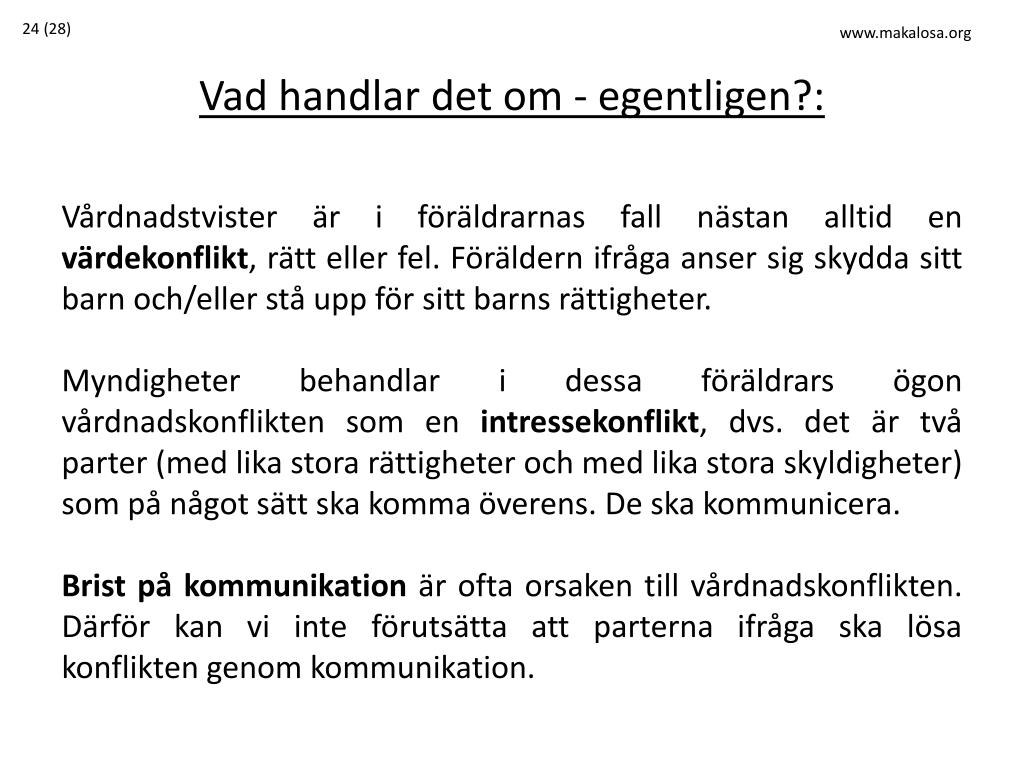 24 (28)

www.makalosa.org

Vad handlar det om - egentligen?:

Vårdnadstvister är i föräldrarnas fall nästan alltid en värdekonflikt, rätt eller fel. Föräldern ifråga anser sig skydda sitt barn och/eller stå upp för sitt barns rättigheter.

Myndigheter behandlar i dessa föräldrars ögon vårdnadskonflikten som en intressekonflikt, dvs. det är två parter (med lika stora rättigheter och med lika stora skyldigheter) som på något sätt ska komma överens. De ska kommunicera.

Brist på kommunikation är ofta orsaken till vårdnadskonflikten. Därför kan vi inte förutsätta att parterna ifråga ska lösa konflikten genom kommunikation.